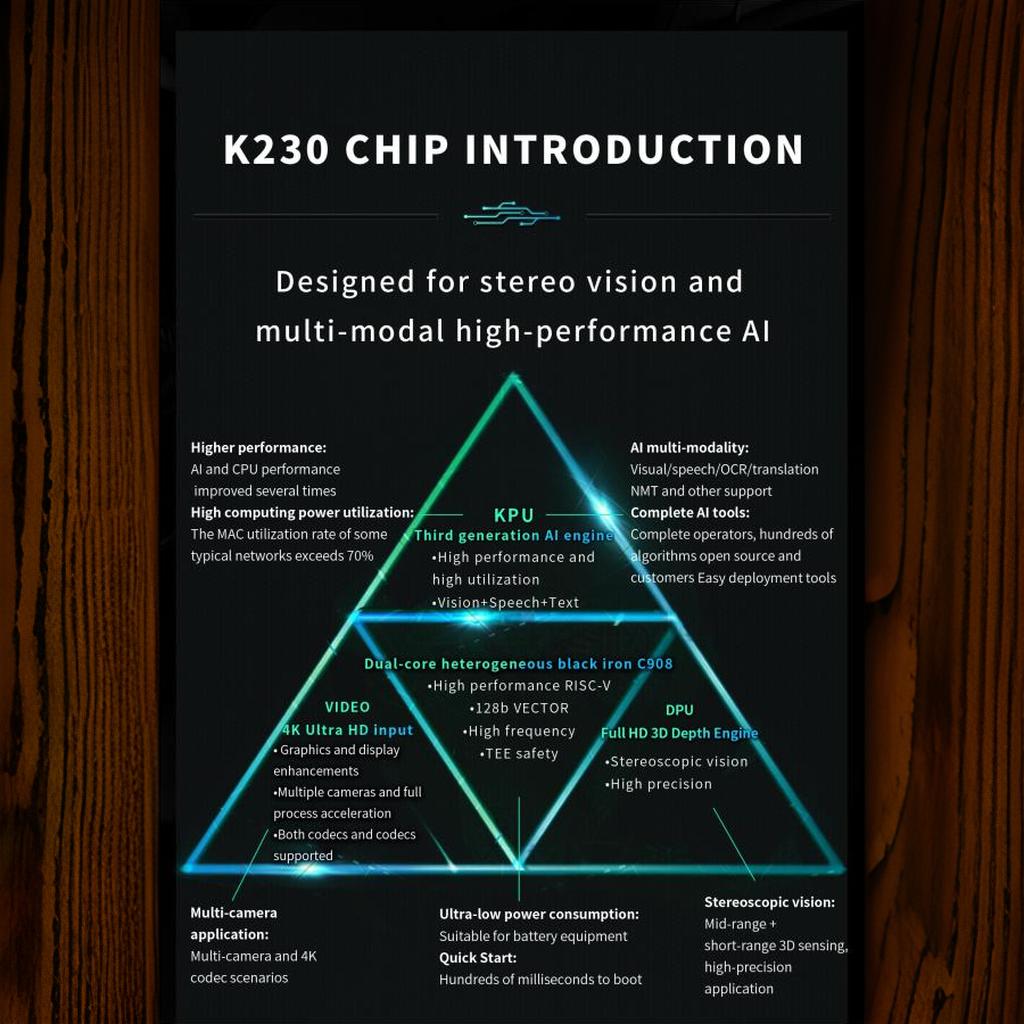 K230 CHIP INTRODUCTION

Designed for stereo vision and multi-modal high-performance AI

Higher performance:
AI and CPU performance improved several times
High computing power utilization:
The MAC utilization rate of some typical networks exceeds 70%

AI multi-modality:
Visual/speech/OCR/translation NMT and other support
Complete AI tools:
Complete operators, hundreds of algorithms open source and customers Easy deployment tools

KPU
Third generation AI engine
•High performance and high utilization
•Vision+Speech+Text

Dual-core heterogeneous black iron C908
•High performance RISC-V
•128b VECTOR
•High frequency
•TEE safety

VIDEO
4K Ultra HD input
•Graphics and display enhancements
•Multiple cameras and full process acceleration
•Both codecs and codecs supported

DPU
Full HD 3D Depth Engine
•Stereoscopic vision
•High precision

Multi-camera application:
Multi-camera and 4K codec scenarios

Ultra-low power consumption:
Suitable for battery equipment
Quick Start:
Hundreds of milliseconds to boot

Stereoscopic vision:
Mid-range + short-range 3D sensing, high-precision application